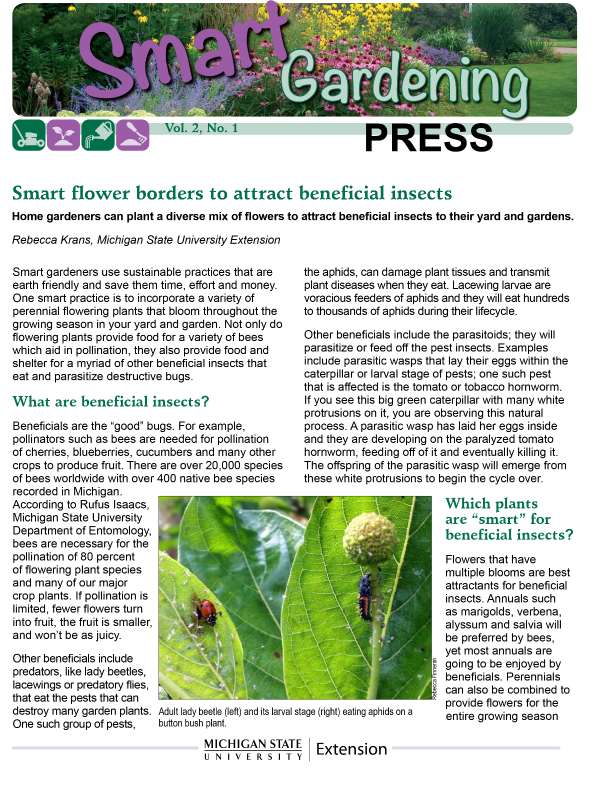 Smart Gardening

Vol. 2, No. 1

PRESS

Smart flower borders to attract beneficial insects

Home gardeners can plant a diverse mix of flowers to attract beneficial insects to their yard and gardens.

Rebecca Krans, Michigan State University Extension

Smart gardeners use sustainable practices that are earth friendly and save them time, effort and money. One smart practice is to incorporate a variety of perennial flowering plants that bloom throughout the growing season in your yard and garden. Not only do flowering plants provide food for a variety of bees which aid in pollination, they also provide food and shelter for a myriad of other beneficial insects that eat and parasitize destructive bugs.

What are beneficial insects?

Beneficials are the "good" bugs. For example, pollinators such as bees are needed for pollination of cherries, blueberries, cucumbers and many other crops to produce fruit. There are over 20,000 species of bees worldwide with over 400 native bee species recorded in Michigan. According to Rufus Isaacs, Michigan State University Department of Entomology, bees are necessary for the pollination of 80 percent of flowering plant species and many of our major crop plants. If pollination is limited, fewer flowers turn into fruit, the fruit is smaller, and won't be as juicy.

Other beneficials include predators, like lady beetles, lacewings or predatory flies, that eat the pests that can destroy many garden plants. One such group of pests, the aphids, can damage plant tissues and transmit plant diseases when they eat. Lacewing larvae are voracious feeders of aphids and they will eat hundreds to thousands of aphids during their lifecycle.

Other beneficials include the parasitoids; they will parasitize or feed off the pest insects. Examples include parasitic wasps that lay their eggs within the caterpillar or larval stage of pests; one such pest that is affected is the tomato or tobacco hornworm. If you see this big green caterpillar with many white protrusions on it, you are observing this natural process. A parasitic wasp has laid her eggs inside and they are developing on the paralyzed tomato hornworm, feeding off of it and eventually killing it. The offspring of the parasitic wasp will emerge from these white protrusions to begin the cycle over.

Rebecca Finneran

Adult lady beetle (left) and its larval stage (right) eating aphids on a button bush plant.

Which plants are "smart" for beneficial insects?

Flowers that have multiple blooms are best attractants for beneficial insects. Annuals such as marigolds, verbena, alyssum and salvia will be preferred by bees, yet most annuals are going to be enjoyed by beneficials. Perennials can also be combined to provide flowers for the entire growing season

MICHIGAN STATE UNIVERSITY | Extension